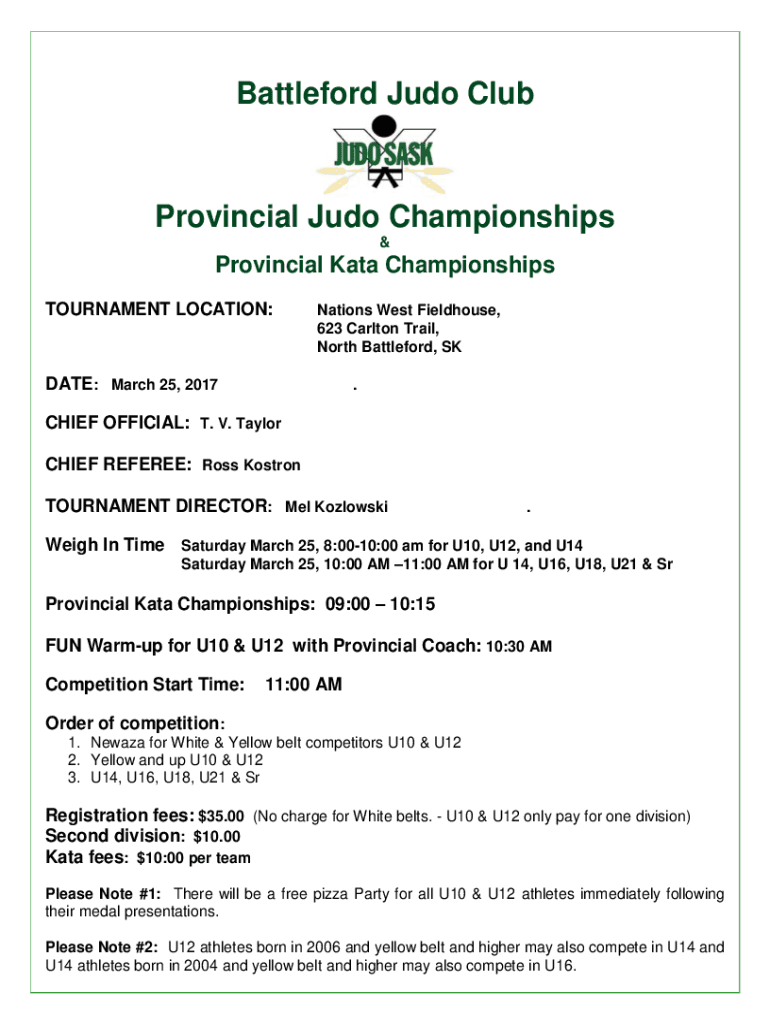 Battleford Judo Club

JUDO SASK

Provincial Judo Championships
&
Provincial Kata Championships

TOURNAMENT LOCATION: Nations West Fieldhouse, 623 Carlton Trail, North Battleford, SK

DATE: March 25, 2017 .

CHIEF OFFICIAL: T. V. Taylor

CHIEF REFEREE: Ross Kostron

TOURNAMENT DIRECTOR: Mel Kozlowski .

Weigh In Time Saturday March 25, 8:00-10:00 am for U10, U12, and U14
Saturday March 25, 10:00 AM –11:00 AM for U 14, U16, U18, U21 & Sr

Provincial Kata Championships: 09:00 – 10:15

FUN Warm-up for U10 & U12 with Provincial Coach: 10:30 AM

Competition Start Time: 11:00 AM

Order of competition:
1. Newaza for White & Yellow belt competitors U10 & U12
2. Yellow and up U10 & U12
3. U14, U16, U18, U21 & Sr

Registration fees: $35.00 (No charge for White belts. - U10 & U12 only pay for one division)
Second division: $10.00
Kata fees: $10:00 per team

Please Note #1: There will be a free pizza Party for all U10 & U12 athletes immediately following their medal presentations.

Please Note #2: U12 athletes born in 2006 and yellow belt and higher may also compete in U14 and U14 athletes born in 2004 and yellow belt and higher may also compete in U16.